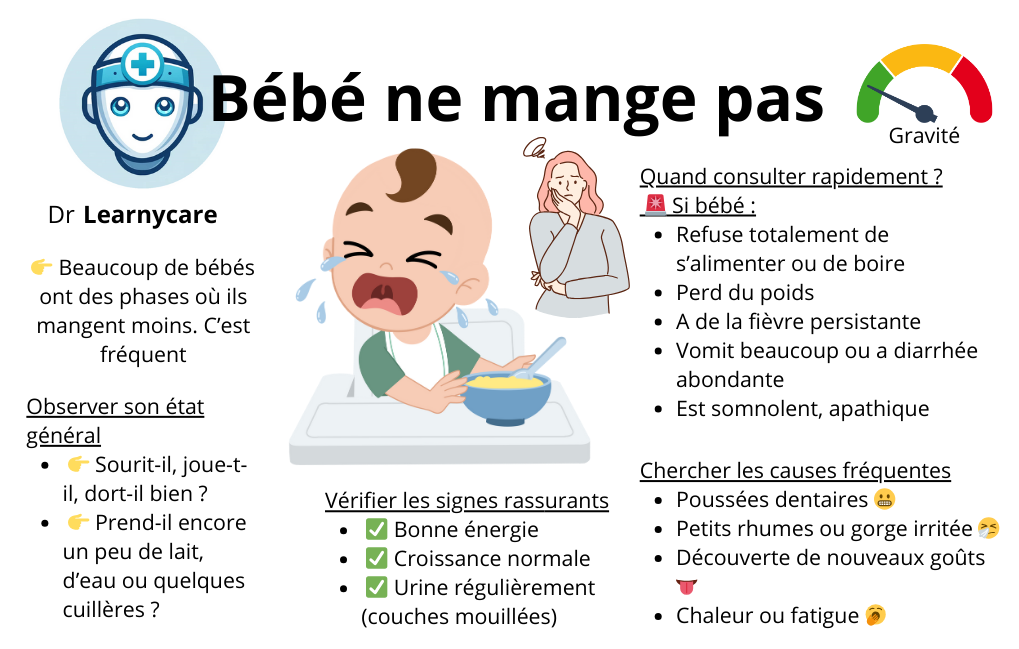 Bébé ne mange pas

Gravité

Dr Learnycare

👉 Beaucoup de bébés ont des phases où ils mangent moins. C'est fréquent

Observer son état général
• 👉 Sourit-il, joue-t-il, dort-il bien ?
• 👉 Prend-il encore un peu de lait, d'eau ou quelques cuillères ?

Vérifier les signes rassurants
• ✅ Bonne énergie
• ✅ Croissance normale
• ✅ Urine régulièrement (couches mouillées)

Quand consulter rapidement ?
🚨 Si bébé :
• Refuse totalement de s'alimenter ou de boire
• Perd du poids
• A de la fièvre persistante
• Vomit beaucoup ou a diarrhée abondante
• Est somnolent, apathique

Chercher les causes fréquentes
• Poussées dentaires 😬
• Petits rhumes ou gorge irritée 🤧
• Découverte de nouveaux goûts 👅
• Chaleur ou fatigue 🥱